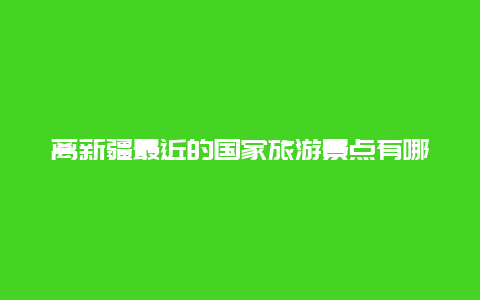 离新疆最近的国家旅游景点有哪